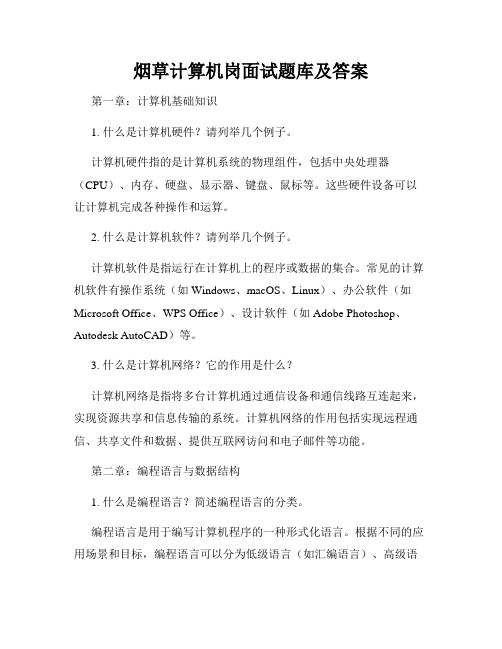 烟草计算机岗面试题库及答案

第一章：计算机基础知识

1. 什么是计算机硬件？请列举几个例子。

计算机硬件指的是计算机系统的物理组件，包括中央处理器（CPU）、内存、硬盘、显示器、键盘、鼠标等。这些硬件设备可以让计算机完成各种操作和运算。

2. 什么是计算机软件？请列举几个例子。

计算机软件是指运行在计算机上的程序或数据的集合。常见的计算机软件有操作系统（如 Windows、macOS、Linux）、办公软件（如 Microsoft Office、WPS Office）、设计软件（如 Adobe Photoshop、Autodesk AutoCAD）等。

3. 什么是计算机网络？它的作用是什么？

计算机网络是指将多台计算机通过通信设备和通信线路互连起来，实现资源共享和信息传输的系统。计算机网络的作用包括实现远程通信、共享文件和数据、提供互联网访问和电子邮件等功能。

第二章：编程语言与数据结构

1. 什么是编程语言？简述编程语言的分类。

编程语言是用于编写计算机程序的一种形式化语言。根据不同的应用场景和目标，编程语言可以分为低级语言（如汇编语言）、高级语